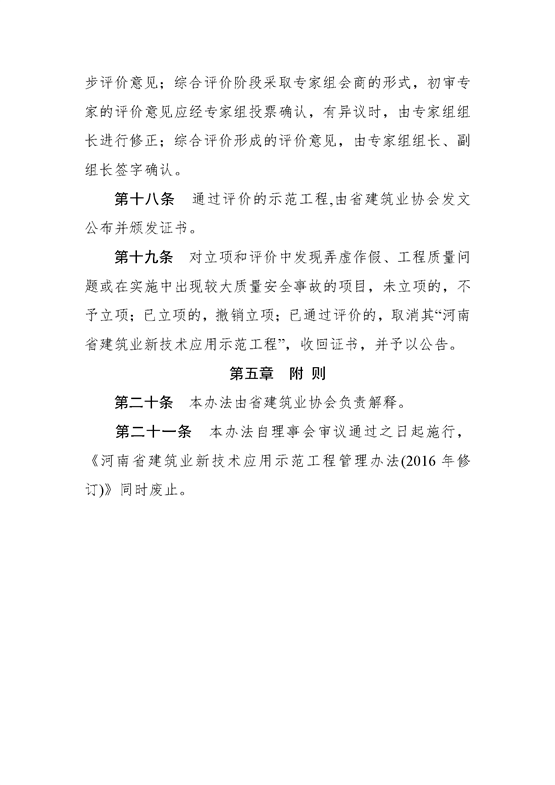 步评价意见；综合评价阶段采取专家组会商的形式，初审专家的评价意见应经专家组投票确认，有异议时，由专家组组长进行修正；综合评价形成的评价意见，由专家组组长、副组长签字确认。

第十八条　通过评价的示范工程,由省建筑业协会发文公布并颁发证书。

第十九条　对立项和评价中发现弄虚作假、工程质量问题或在实施中出现较大质量安全事故的项目，未立项的，不予立项；已立项的，撤销立项；已通过评价的，取消其“河南省建筑业新技术应用示范工程”，收回证书，并予以公告。

第五章　附 则

第二十条　本办法由省建筑业协会负责解释。

第二十一条　本办法自理事会审议通过之日起施行，《河南省建筑业新技术应用示范工程管理办法(2016 年修订)》同时废止。